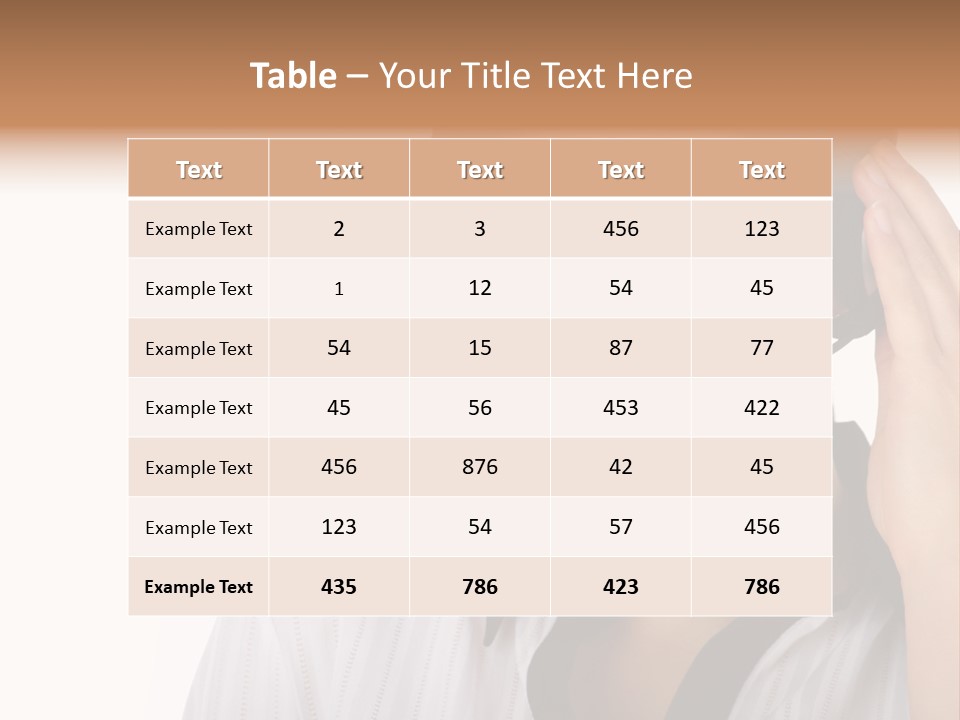 Table – Your Title Text Here

| Text | Text | Text | Text | Text |
|---|---|---|---|---|
| Example Text | 2 | 3 | 456 | 123 |
| Example Text | 1 | 12 | 54 | 45 |
| Example Text | 54 | 15 | 87 | 77 |
| Example Text | 45 | 56 | 453 | 422 |
| Example Text | 456 | 876 | 42 | 45 |
| Example Text | 123 | 54 | 57 | 456 |
| Example Text | 435 | 786 | 423 | 786 |